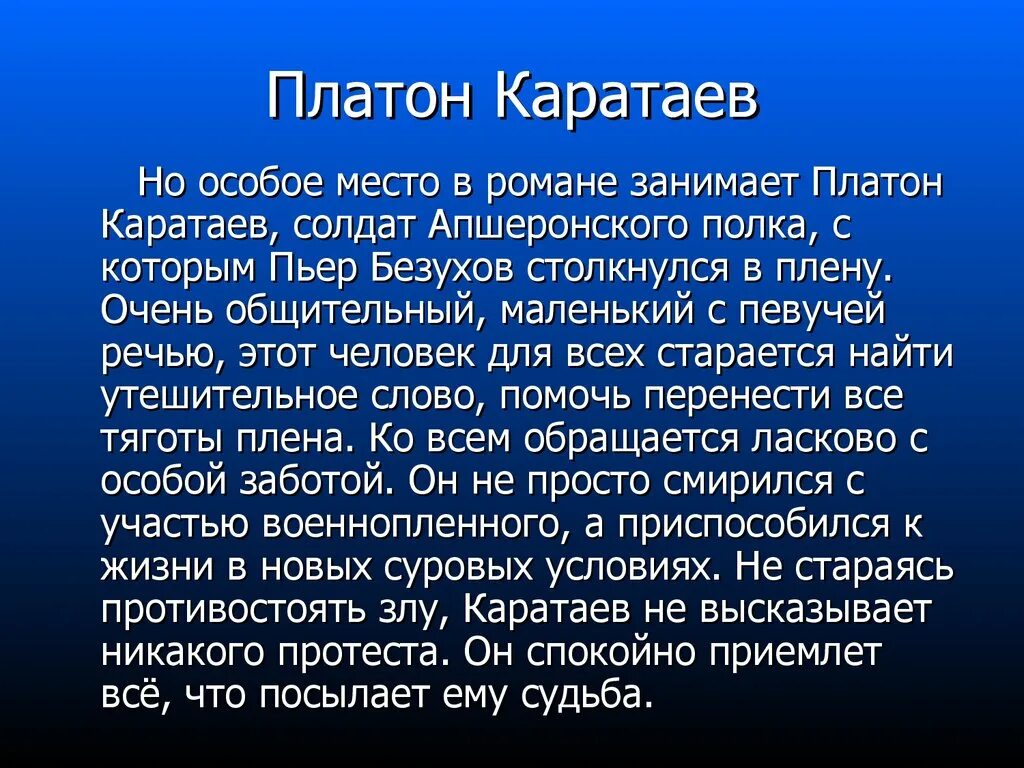 Платон Каратаев

Но особое место в романе занимает Платон Каратаев, солдат Апшеронского полка, с которым Пьер Безухов столкнулся в плену. Очень общительный, маленький с певучей речью, этот человек для всех старается найти утешительное слово, помочь перенести все тяготы плена. Ко всем обращается ласково с особой заботой. Он не просто смирился с участью военнопленного, а приспособился к жизни в новых суровых условиях. Не стараясь противостоять злу, Каратаев не высказывает никакого протеста. Он спокойно приемлет всё, что посылает ему судьба.